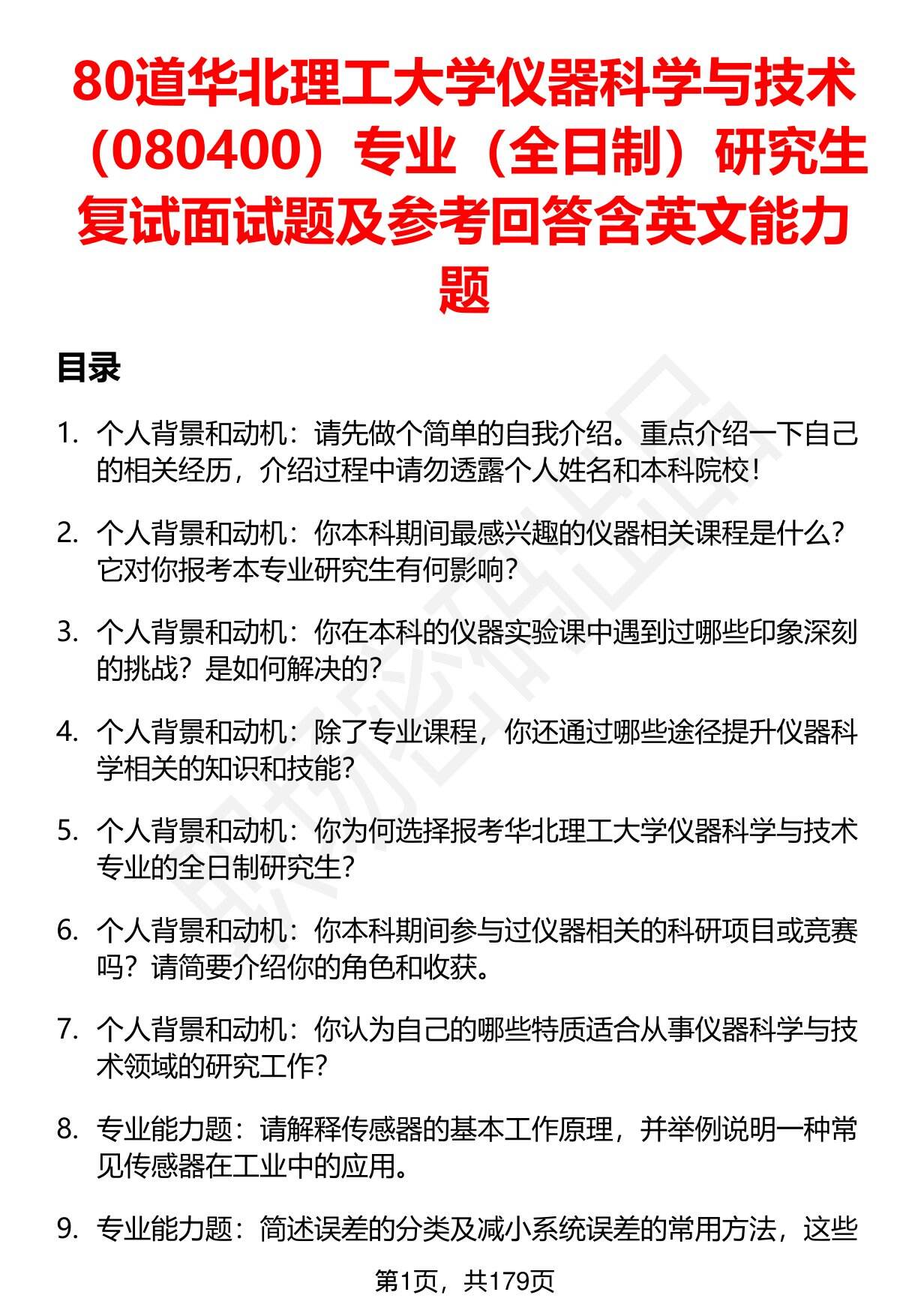 80道华北理工大学仪器科学与技术（080400）专业（全日制）研究生复试面试题及参考回答含英文能力题

目录

1. 个人背景和动机：请先做个简单的自我介绍。重点介绍一下自己的相关经历，介绍过程中请勿透露个人姓名和本科院校！

2. 个人背景和动机：你本科期间最感兴趣的仪器相关课程是什么？它对你报考本专业研究生有何影响？

3. 个人背景和动机：你在本科的仪器实验课中遇到过哪些印象深刻的挑战？是如何解决的？

4. 个人背景和动机：除了专业课程，你还通过哪些途径提升仪器科学相关的知识和技能？

5. 个人背景和动机：你为何选择报考华北理工大学仪器科学与技术专业的全日制研究生？

6. 个人背景和动机：你本科期间参与过仪器相关的科研项目或竞赛吗？请简要介绍你的角色和收获。

7. 个人背景和动机：你认为自己的哪些特质适合从事仪器科学与技术领域的研究工作？

8. 专业能力题：请解释传感器的基本工作原理，并举例说明一种常见传感器在工业中的应用。

9. 专业能力题：简述误差的分类及减小系统误差的常用方法，这些

第1页，共179页